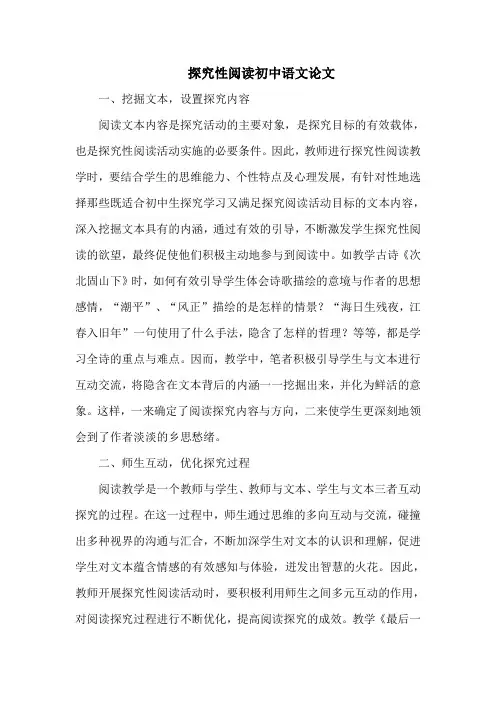 探究性阅读初中语文论文

一、挖掘文本，设置探究内容

阅读文本内容是探究活动的主要对象，是探究目标的有效载体，也是探究性阅读活动实施的必要条件。因此，教师进行探究性阅读教学时，要结合学生的思维能力、个性特点及心理发展，有针对性地选择那些既适合初中生探究学习又满足探究阅读活动目标的文本内容，深入挖掘文本具有的内涵，通过有效的引导，不断激发学生探究性阅读的欲望，最终促使他们积极主动地参与到阅读中。如教学古诗《次北固山下》时，如何有效引导学生体会诗歌描绘的意境与作者的思想感情，“潮平”、“风正”描绘的是怎样的情景？“海日生残夜，江春入旧年”一句使用了什么手法，隐含了怎样的哲理？等等，都是学习全诗的重点与难点。因而，教学中，笔者积极引导学生与文本进行互动交流，将隐含在文本背后的内涵一一挖掘出来，并化为鲜活的意象。这样，一来确定了阅读探究内容与方向，二来使学生更深刻地领会到了作者淡淡的乡思愁绪。

二、师生互动，优化探究过程

阅读教学是一个教师与学生、教师与文本、学生与文本三者互动探究的过程。在这一过程中，师生通过思维的多向互动与交流，碰撞出多种视界的沟通与汇合，不断加深学生对文本的认识和理解，促进学生对文本蕴含情感的有效感知与体验，迸发出智慧的火花。因此，教师开展探究性阅读活动时，要积极利用师生之间多元互动的作用，对阅读探究过程进行不断优化，提高阅读探究的成效。教学《最后一